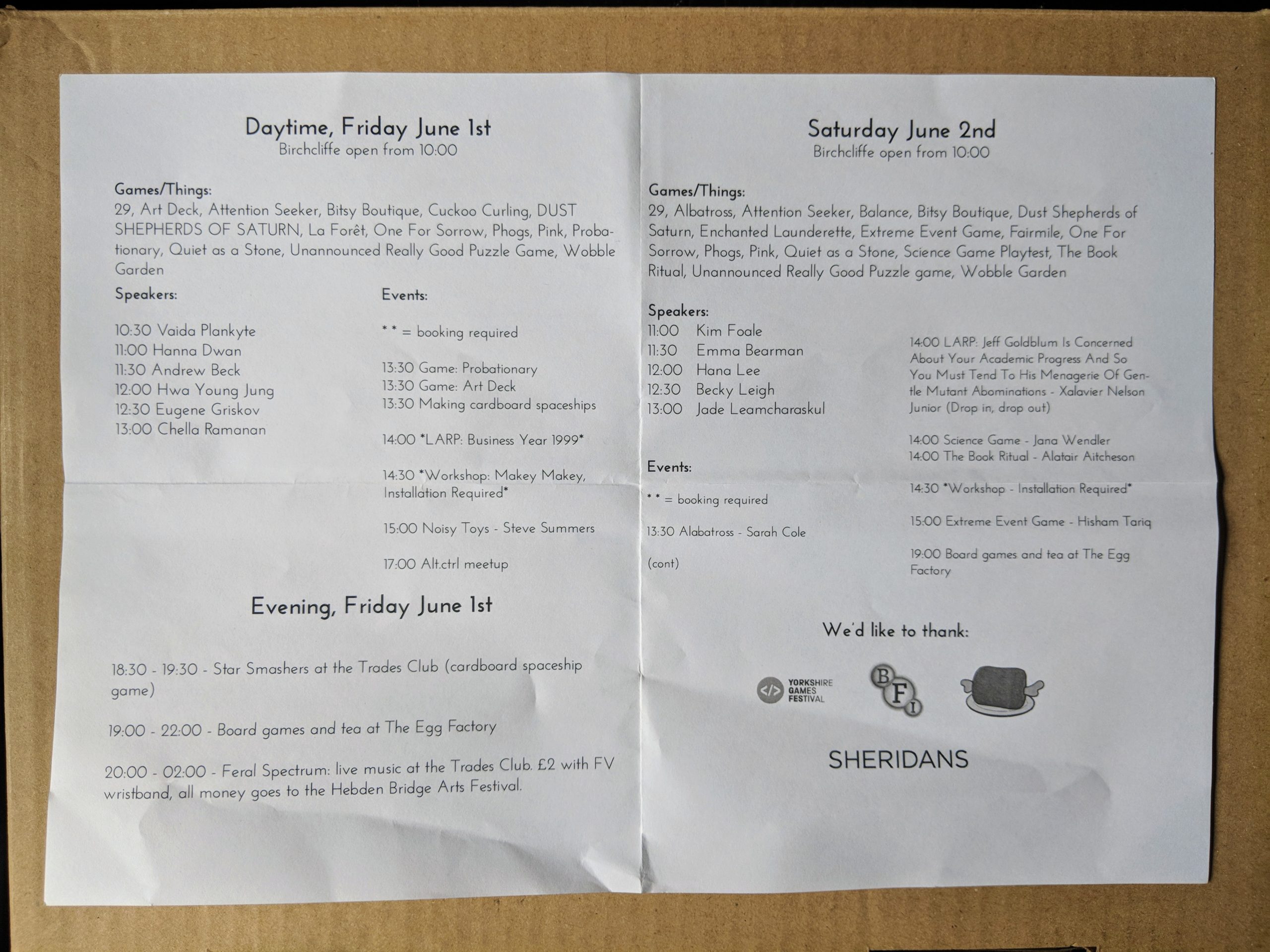 Daytime, Friday June 1st
Birchcliffe open from 10:00

Games/Things:
29, Art Deck, Attention Seeker, Bitsy Boutique, Cuckoo Curling, DUST SHEPHERDS OF SATURN, La Forêt, One For Sorrow, Phogs, Pink, Probationary, Quiet as a Stone, Unannounced Really Good Puzzle Game, Wobble Garden

Speakers:

10:30 Vaida Plankyte
11:00 Hanna Dwan
11:30 Andrew Beck
12:00 Hwa Young Jung
12:30 Eugene Griskov
13:00 Chella Ramanan

Events:

* * = booking required

13:30 Game: Probationary
13:30 Game: Art Deck
13:30 Making cardboard spaceships

14:00 *LARP: Business Year 1999*

14:30 *Workshop: Makey Makey, Installation Required*

15:00 Noisy Toys - Steve Summers

17:00 Alt.ctrl meetup

Evening, Friday June 1st

18:30 - 19:30 - Star Smashers at the Trades Club (cardboard spaceship game)

19:00 - 22:00 - Board games and tea at The Egg Factory

20:00 - 02:00 - Feral Spectrum: live music at the Trades Club. £2 with FV wristband, all money goes to the Hebden Bridge Arts Festival.

Saturday June 2nd
Birchcliffe open from 10:00

Games/Things:
29, Albatross, Attention Seeker, Balance, Bitsy Boutique, Dust Shepherds of Saturn, Enchanted Launderette, Extreme Event Game, Fairmile, One For Sorrow, Phogs, Pink, Quiet as a Stone, Science Game Playtest, The Book Ritual, Unannounced Really Good Puzzle game, Wobble Garden

Speakers:
11:00 Kim Foale
11:30 Emma Bearman
12:00 Hana Lee
12:30 Becky Leigh
13:00 Jade Leamcharaskul

Events:

* * = booking required

13:30 Alabatross - Sarah Cole

(cont)

14:00 LARP: Jeff Goldblum Is Concerned About Your Academic Progress And So You Must Tend To His Menagerie Of Gentle Mutant Abominations - Xalavier Nelson Junior (Drop in, drop out)

14:00 Science Game - Jana Wendler
14:00 The Book Ritual - Alatair Aitcheson

14:30 *Workshop - Installation Required*

15:00 Extreme Event Game - Hisham Tariq

19:00 Board games and tea at The Egg Factory

We'd like to thank:

YORKSHIRE GAMES FESTIVAL

BFI

SHERIDANS